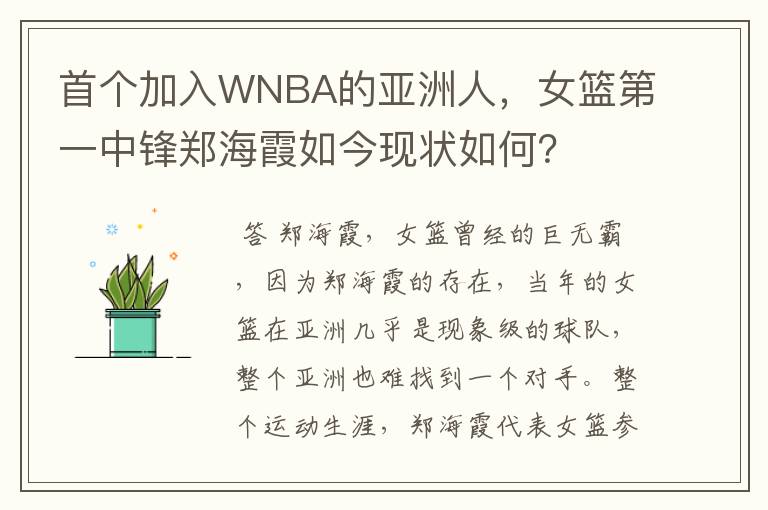 首个加入WNBA的亚洲人，女篮第一中锋郑海霞如今现状如何？

答 郑海霞，女篮曾经的巨无霸，因为郑海霞的存在，当年的女篮在亚洲几乎是现象级的球队，整个亚洲也难找到一个对手。整个运动生涯，郑海霞代表女篮参